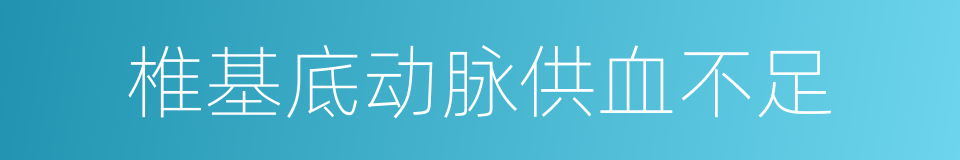 椎基底动脉供血不足